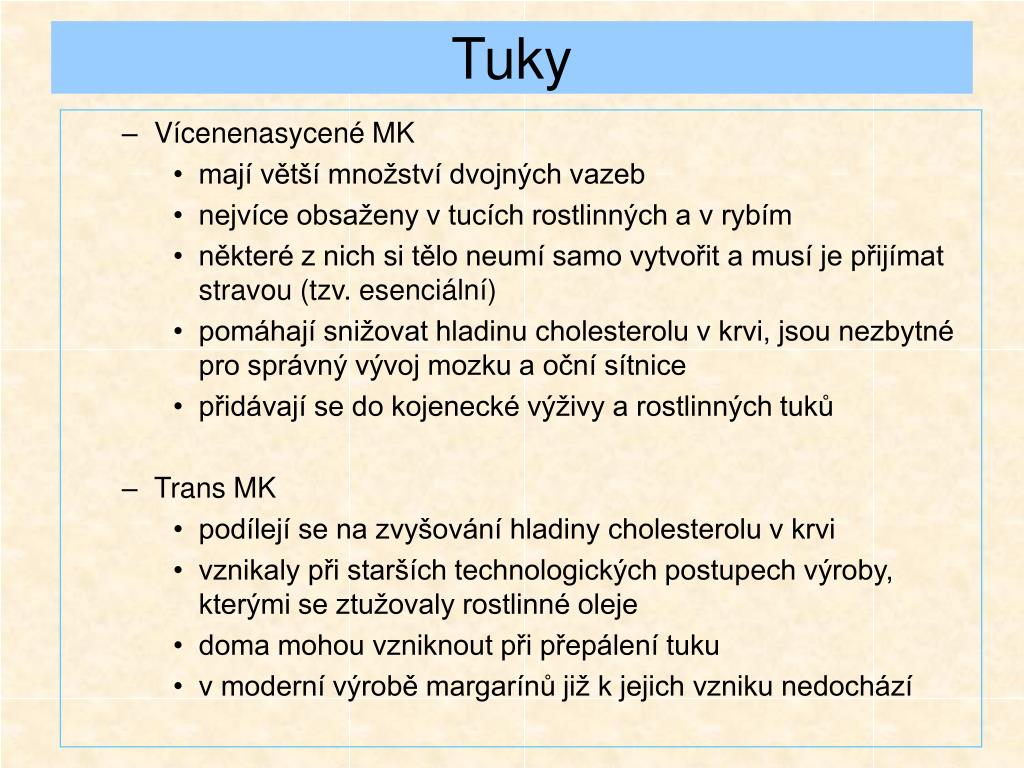 Tuky

– Vícenenasycené MK
• mají větší množství dvojných vazeb
• nejvíce obsaženy v tucích rostlinných a v rybím
• některé z nich si tělo neumí samo vytvořit a musí je přijímat stravou (tzv. esenciální)
• pomáhají snižovat hladinu cholesterolu v krvi, jsou nezbytné pro správný vývoj mozku a oční sítnice
• přidávají se do kojenecké výživy a rostlinných tuků

– Trans MK
• podílejí se na zvyšování hladiny cholesterolu v krvi
• vznikaly při starších technologických postupech výroby, kterými se ztužovaly rostlinné oleje
• doma mohou vzniknout při přepálení tuku
• v moderní výrobě margarínů již k jejich vzniku nedochází